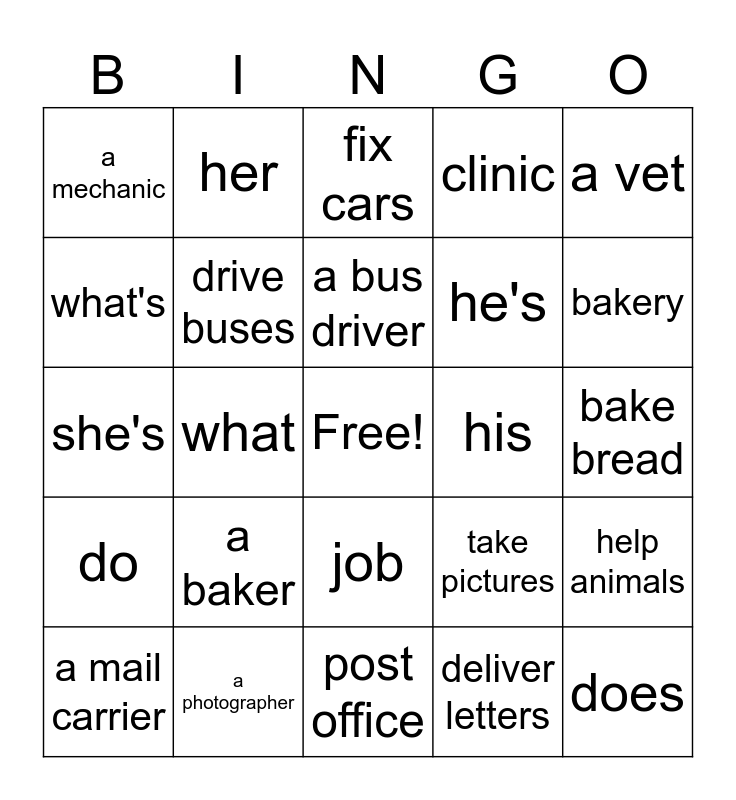 | B | I | N | G | O |
|---|---|---|---|---|
| a mechanic | her | fix cars | clinic | a vet |
| what's | drive buses | a bus driver | he's | bakery |
| she's | what | Free! | his | bake bread |
| do | a baker | job | take pictures | help animals |
| a mail carrier | a photographer | post office | deliver letters | does |